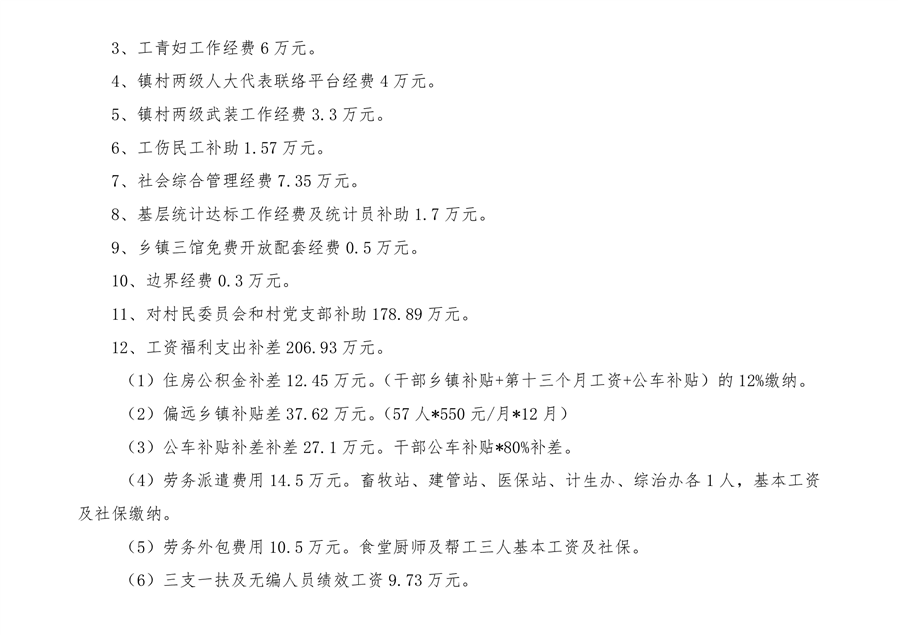 3、工青妇工作经费 6 万元。

4、镇村两级人大代表联络平台经费 4 万元。

5、镇村两级武装工作经费 3.3 万元。

6、工伤民工补助 1.57 万元。

7、社会综合管理经费 7.35 万元。

8、基层统计达标工作经费及统计员补助 1.7 万元。

9、乡镇三馆免费开放配套经费 0.5 万元。

10、边界经费 0.3 万元。

11、对村民委员会和村党支部补助 178.89 万元。

12、工资福利支出补差 206.93 万元。

（1）住房公积金补差 12.45 万元。（干部乡镇补贴+第十三个月工资+公车补贴）的 12%缴纳。

（2）偏远乡镇补贴差 37.62 万元。（57 人*550 元/月*12 月）

（3）公车补贴补差补差 27.1 万元。干部公车补贴*80%补差。

（4）劳务派遣费用 14.5 万元。畜牧站、建管站、医保站、计生办、综治办各 1 人，基本工资及社保缴纳。

（5）劳务外包费用 10.5 万元。食堂厨师及帮工三人基本工资及社保。

（6）三支一扶及无编人员绩效工资 9.73 万元。